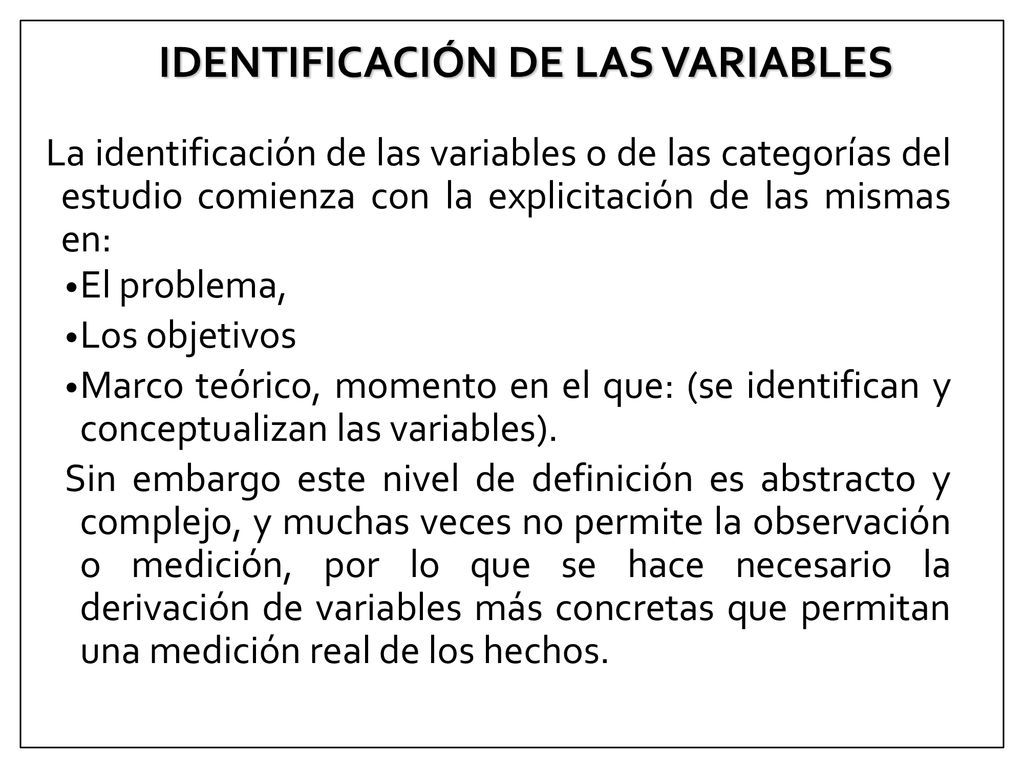 IDENTIFICACIÓN DE LAS VARIABLES

La identificación de las variables o de las categorías del estudio comienza con la explicitación de las mismas en:

•El problema,

•Los objetivos

•Marco teórico, momento en el que: (se identifican y conceptualizan las variables).

Sin embargo este nivel de definición es abstracto y complejo, y muchas veces no permite la observación o medición, por lo que se hace necesario la derivación de variables más concretas que permitan una medición real de los hechos.